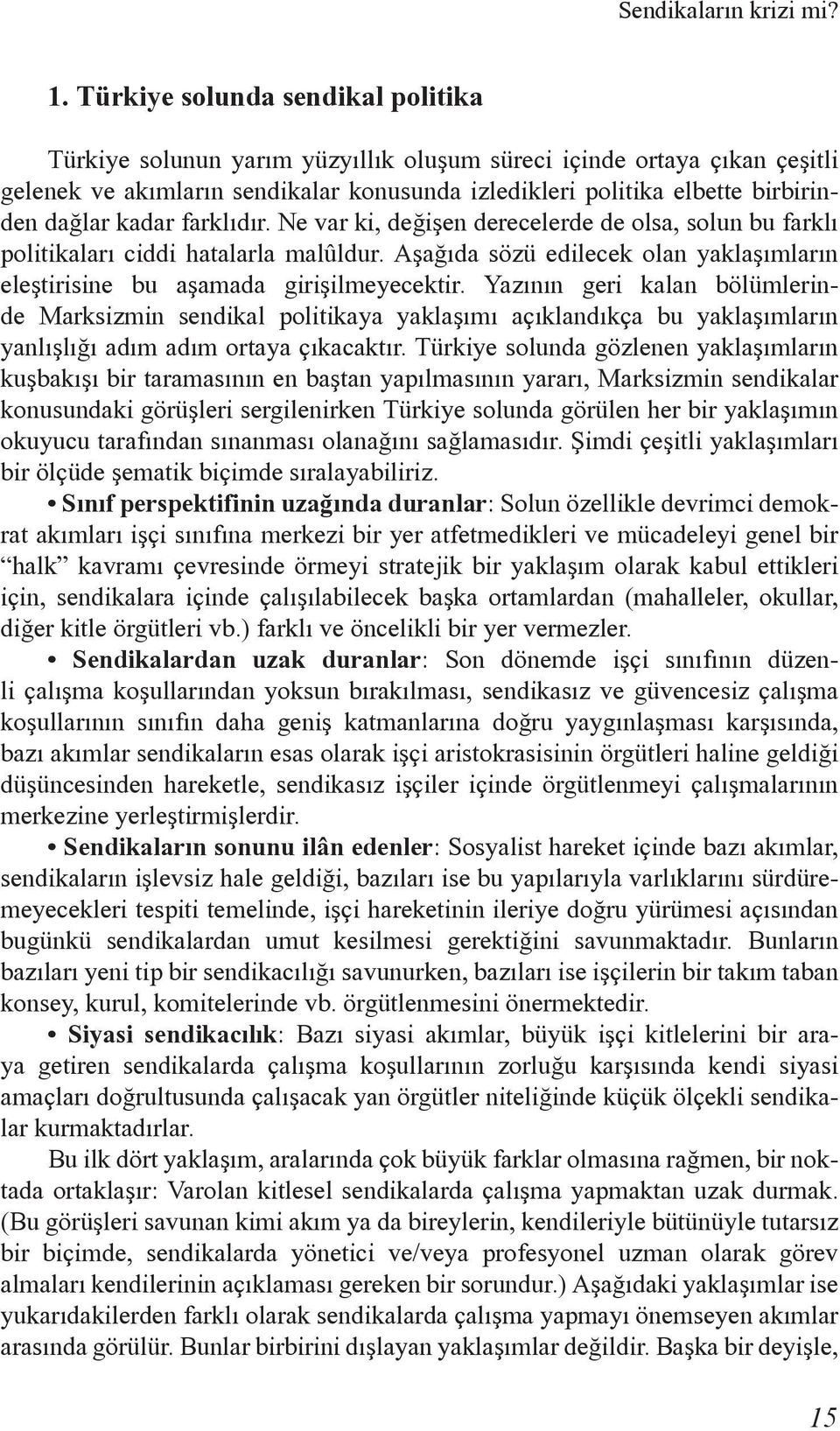 Sendikaların krizi mi?

1. Türkiye solunda sendikal politika

Türkiye solunun yarım yüzyıllık oluşum süreci içinde ortaya çıkan çeşitli gelenek ve akımların sendikalar konusunda izledikleri politika elbette birbirinden dağlar kadar farklıdır. Ne var ki, değişen derecelerde de olsa, solun bu farklı politikaları ciddi hatalarla malûldur. Aşağıda sözü edilecek olan yaklaşımların eleştirisine bu aşamada girişilmeyecektir. Yazının geri kalan bölümlerinde Marksizmin sendikal politikaya yaklaşımı açıklandıkça bu yaklaşımların yanlışlığı adım adım ortaya çıkacaktır. Türkiye solunda gözlenen yaklaşımların kuşbakışı bir taramasının en baştan yapılmasının yararı, Marksizmin sendikalar konusundaki görüşleri sergilenirken Türkiye solunda görülen her bir yaklaşımın okuyucu tarafından sınanması olanağını sağlamasıdır. Şimdi çeşitli yaklaşımları bir ölçüde şematik biçimde sıralayabiliriz.

• Sınıf perspektifinin uzağında duranlar: Solun özellikle devrimci demokrat akımları işçi sınıfına merkezi bir yer atfetmedikleri ve mücadeleyi genel bir “halk” kavramı çevresinde örmeyi stratejik bir yaklaşım olarak kabul ettikleri için, sendikalara içinde çalışılabilecek başka ortamlardan (mahalleler, okullar, diğer kitle örgütleri vb.) farklı ve öncelikli bir yer vermezler.

• Sendikalardan uzak duranlar: Son dönemde işçi sınıfının düzenli çalışma koşullarından yoksun bırakılması, sendikasız ve güvencesiz çalışma koşullarının sınıfın daha geniş katmanlarına doğru yaygınlaşması karşısında, bazı akımlar sendikaların esas olarak işçi aristokrasisinin örgütleri haline geldiği düşüncesinden hareketle, sendikasız işçiler içinde örgütlenmeyi çalışmalarının merkezine yerleştirmişlerdir.

• Sendikaların sonunu ilân edenler: Sosyalist hareket içinde bazı akımlar, sendikaların işlevsiz hale geldiği, bazıları ise bu yapılarıyla varlıklarını sürdüremeyecekleri tespiti temelinde, işçi hareketinin ileriye doğru yürümesi açısından bugünkü sendikalardan umut kesilmesi gerektiğini savunmaktadır. Bunların bazıları yeni tip bir sendikacılığı savunurken, bazıları ise işçilerin bir takım taban konsey, kurul, komitelerinde vb. örgütlenmesini önermektedir.

• Siyasi sendikacılık: Bazı siyasi akımlar, büyük işçi kitlelerini bir araya getiren sendikalarda çalışma koşullarının zorluğu karşısında kendi siyasi amaçları doğrultusunda çalışacak yan örgütler niteliğinde küçük ölçekli sendikalar kurmaktadırlar.

Bu ilk dört yaklaşım, aralarında çok büyük farklar olmasına rağmen, bir noktada ortaklaşır: Varolan kitlesel sendikalarda çalışma yapmaktan uzak durmak. (Bu görüşleri savunan kimi akım ya da bireylerin, kendileriyle bütünüyle tutarsız bir biçimde, sendikalarda yönetici ve/veya profesyonel uzman olarak görev almaları kendilerinin açıklaması gereken bir sorundur.) Aşağıdaki yaklaşımlar ise yukarıdakilerden farklı olarak sendikalarda çalışma yapmayı önemseyen akımlar arasında görülür. Bunlar birbirini dışlayan yaklaşımlar değildir. Başka bir deyişle,

15